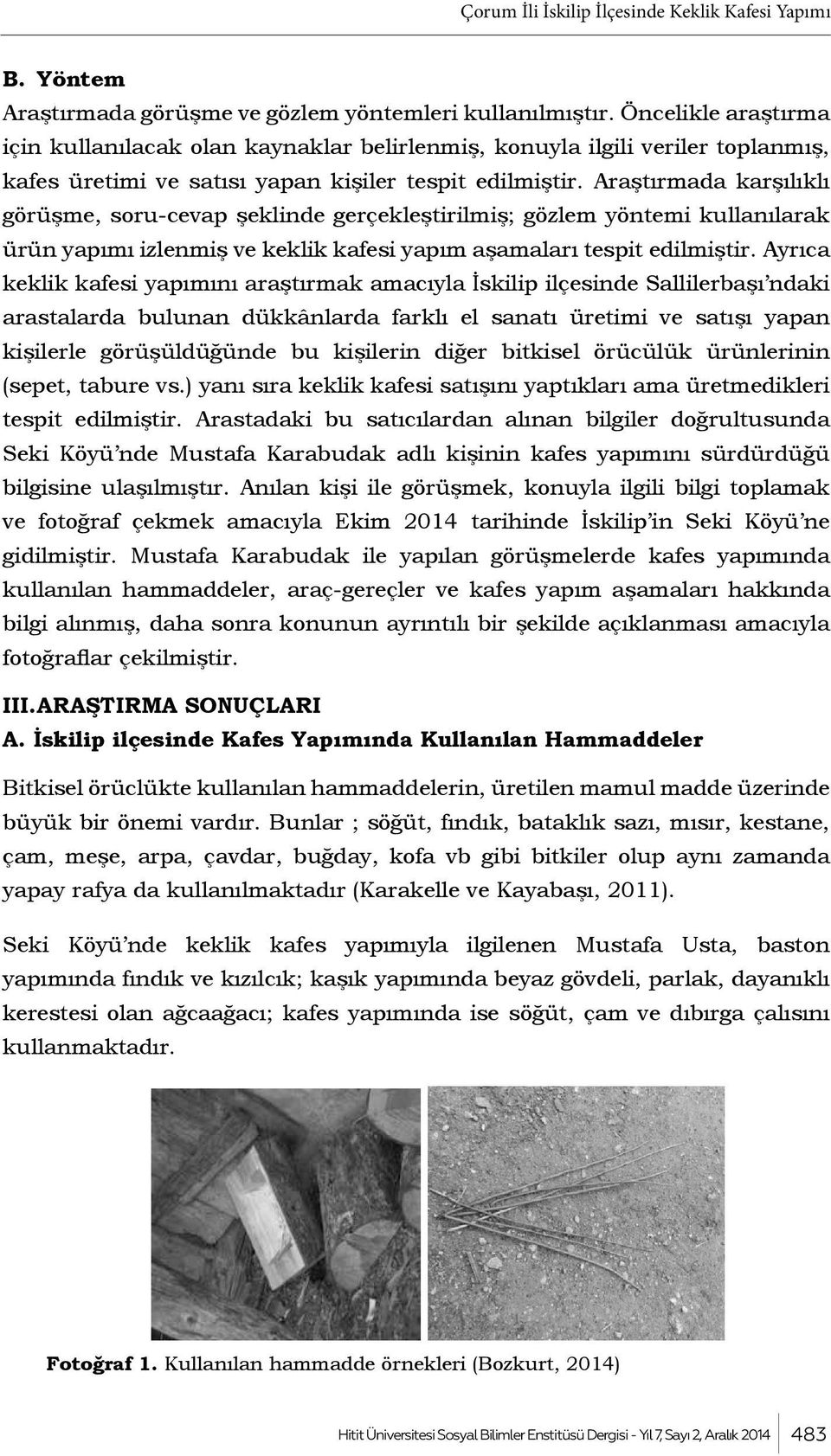 Çorum İli İskilip İlçesinde Keklik Kafesi Yapımı

B. Yöntem

Araştırmada görüşme ve gözlem yöntemleri kullanılmıştır. Öncelikle araştırma için kullanılacak olan kaynaklar belirlenmiş, konuyla ilgili veriler toplanmış, kafes üretimi ve satısı yapan kişiler tespit edilmiştir. Araştırmada karşılıklı görüşme, soru-cevap şeklinde gerçekleştirilmiş; gözlem yöntemi kullanılarak ürün yapımı izlenmiş ve keklik kafesi yapım aşamaları tespit edilmiştir. Ayrıca keklik kafesi yapımını araştırmak amacıyla İskilip ilçesinde Sallilerbaşı'ndaki arastalarda bulunan dükkânlarda farklı el sanatı üretimi ve satışı yapan kişilerle görüşüldüğünde bu kişilerin diğer bitkisel örücülük ürünlerinin (sepet, tabure vs.) yanı sıra keklik kafesi satışını yaptıkları ama üretmedikleri tespit edilmiştir. Arastadaki bu satıcılardan alınan bilgiler doğrultusunda Seki Köyü'nde Mustafa Karabudak adlı kişinin kafes yapımını sürdürdüğü bilgisine ulaşılmıştır. Anılan kişi ile görüşmek, konuyla ilgili bilgi toplamak ve fotoğraf çekmek amacıyla Ekim 2014 tarihinde İskilip'in Seki Köyü'ne gidilmiştir. Mustafa Karabudak ile yapılan görüşmelerde kafes yapımında kullanılan hammaddeler, araç-gereçler ve kafes yapım aşamaları hakkında bilgi alınmış, daha sonra konunun ayrıntılı bir şekilde açıklanması amacıyla fotoğraflar çekilmiştir.

III.ARAŞTIRMA SONUÇLARI

A. İskilip ilçesinde Kafes Yapımında Kullanılan Hammaddeler

Bitkisel örüclükte kullanılan hammaddelerin, üretilen mamul madde üzerinde büyük bir önemi vardır. Bunlar ; söğüt, fındık, bataklık sazı, mısır, kestane, çam, meşe, arpa, çavdar, buğday, kofa vb gibi bitkiler olup aynı zamanda yapay rafya da kullanılmaktadır (Karakelle ve Kayabaşı, 2011).

Seki Köyü'nde keklik kafes yapımıyla ilgilenen Mustafa Usta, baston yapımında fındık ve kızılcık; kaşık yapımında beyaz gövdeli, parlak, dayanıklı kerestesi olan ağcaağacı; kafes yapımında ise söğüt, çam ve dıbırga çalısını kullanmaktadır.

Fotoğraf 1. Kullanılan hammadde örnekleri (Bozkurt, 2014)

Hitit Üniversitesi Sosyal Bilimler Enstitüsü Dergisi - Yıl 7, Sayı 2, Aralık 2014 483